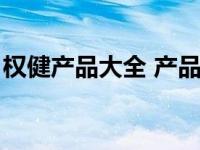 权健产品大全 产品